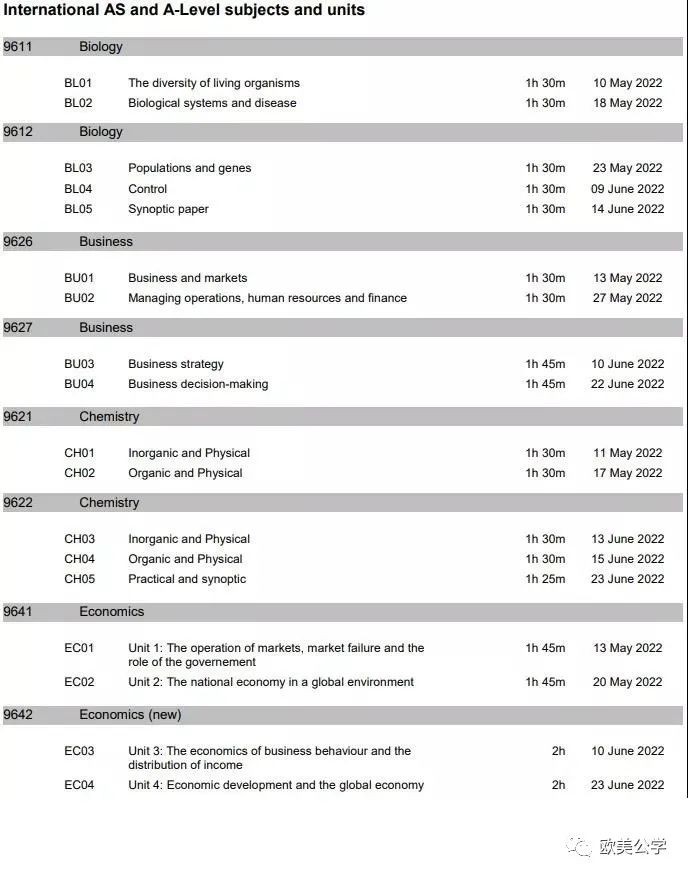 International AS and A-Level subjects and units

9611 Biology

| | | | |
|---|---|---|---|
| BL01 | The diversity of living organisms | 1h 30m | 10 May 2022 |
| BL02 | Biological systems and disease | 1h 30m | 18 May 2022 |

9612 Biology

| | | | |
|---|---|---|---|
| BL03 | Populations and genes | 1h 30m | 23 May 2022 |
| BL04 | Control | 1h 30m | 09 June 2022 |
| BL05 | Synoptic paper | 1h 30m | 14 June 2022 |

9626 Business

| | | | |
|---|---|---|---|
| BU01 | Business and markets | 1h 30m | 13 May 2022 |
| BU02 | Managing operations, human resources and finance | 1h 30m | 27 May 2022 |

9627 Business

| | | | |
|---|---|---|---|
| BU03 | Business strategy | 1h 45m | 10 June 2022 |
| BU04 | Business decision-making | 1h 45m | 22 June 2022 |

9621 Chemistry

| | | | |
|---|---|---|---|
| CH01 | Inorganic and Physical | 1h 30m | 11 May 2022 |
| CH02 | Organic and Physical | 1h 30m | 17 May 2022 |

9622 Chemistry

| | | | |
|---|---|---|---|
| CH03 | Inorganic and Physical | 1h 30m | 13 June 2022 |
| CH04 | Organic and Physical | 1h 30m | 15 June 2022 |
| CH05 | Practical and synoptic | 1h 25m | 23 June 2022 |

9641 Economics

| | | | |
|---|---|---|---|
| EC01 | Unit 1: The operation of markets, market failure and the role of the governement | 1h 45m | 13 May 2022 |
| EC02 | Unit 2: The national economy in a global environment | 1h 45m | 20 May 2022 |

9642 Economics (new)

| | | | |
|---|---|---|---|
| EC03 | Unit 3: The economics of business behaviour and the distribution of income | 2h | 10 June 2022 |
| EC04 | Unit 4: Economic development and the global economy | 2h | 23 June 2022 |

欧美公学